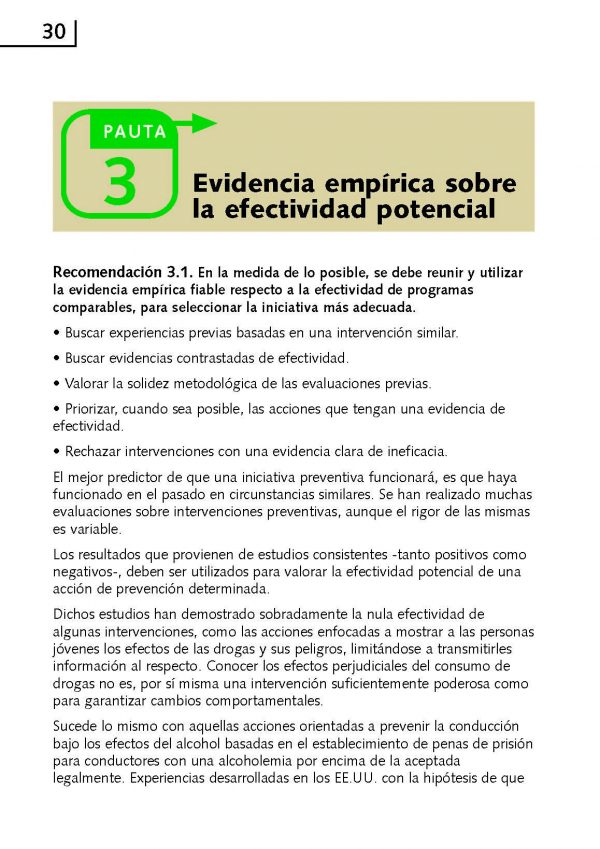 30

PAUTA

3

Evidencia empírica sobre la efectividad potencial

Recomendación 3.1. En la medida de lo posible, se debe reunir y utilizar la evidencia empírica fiable respecto a la efectividad de programas comparables, para seleccionar la iniciativa más adecuada.

• Buscar experiencias previas basadas en una intervención similar.

• Buscar evidencias contrastadas de efectividad.

• Valorar la solidez metodológica de las evaluaciones previas.

• Priorizar, cuando sea posible, las acciones que tengan una evidencia de efectividad.

• Rechazar intervenciones con una evidencia clara de ineficacia.

El mejor predictor de que una iniciativa preventiva funcionará, es que haya funcionado en el pasado en circunstancias similares. Se han realizado muchas evaluaciones sobre intervenciones preventivas, aunque el rigor de las mismas es variable.

Los resultados que provienen de estudios consistentes -tanto positivos como negativos-, deben ser utilizados para valorar la efectividad potencial de una acción de prevención determinada.

Dichos estudios han demostrado sobradamente la nula efectividad de algunas intervenciones, como las acciones enfocadas a mostrar a las personas jóvenes los efectos de las drogas y sus peligros, limitándose a transmitirles información al respecto. Conocer los efectos perjudiciales del consumo de drogas no es, por sí misma una intervención suficientemente poderosa como para garantizar cambios comportamentales.

Sucede lo mismo con aquellas acciones orientadas a prevenir la conducción bajo los efectos del alcohol basadas en el establecimiento de penas de prisión para conductores con una alcoholemia por encima de la aceptada legalmente. Experiencias desarrolladas en los EE.UU. con la hipótesis de que